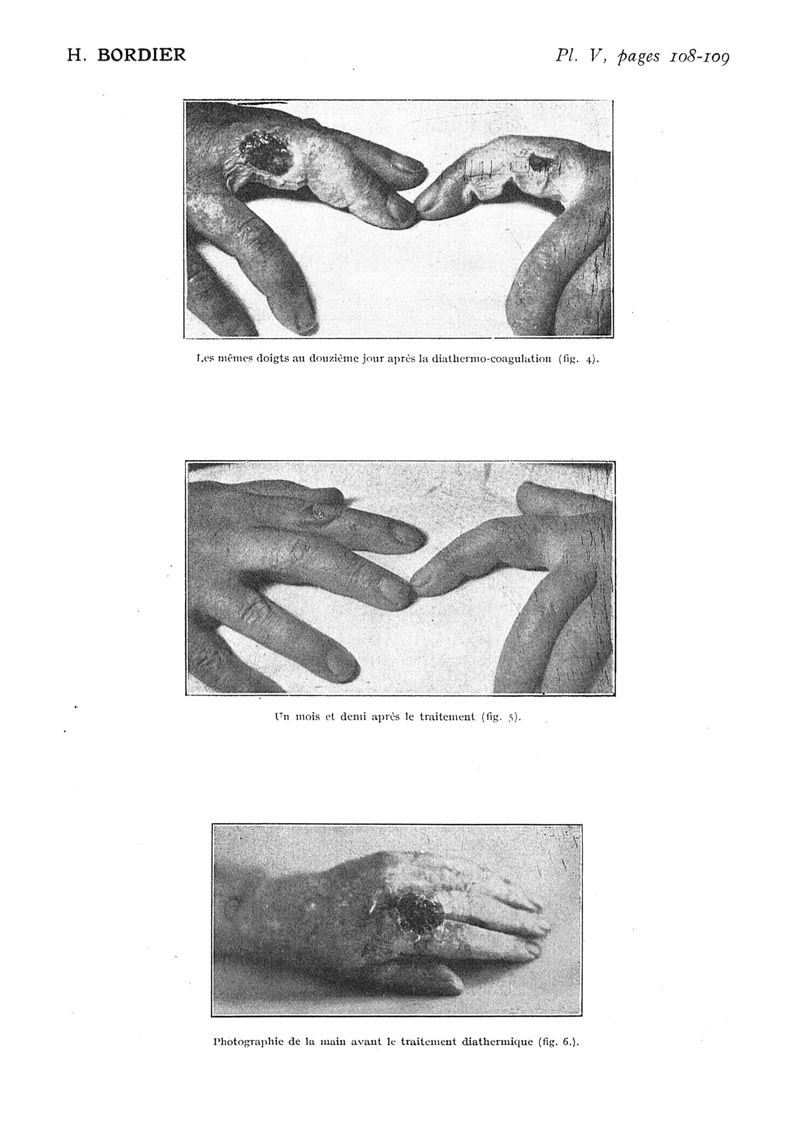 H. BORDIER

Pl. V, pages 108-109

Les mêmes doigts au douzième jour après la diathermo-coagulation (fig. 4).

Un mois et demi après le traitement (fig. 5).

Photographie de la main avant le traitement diathermique (fig. 6.).